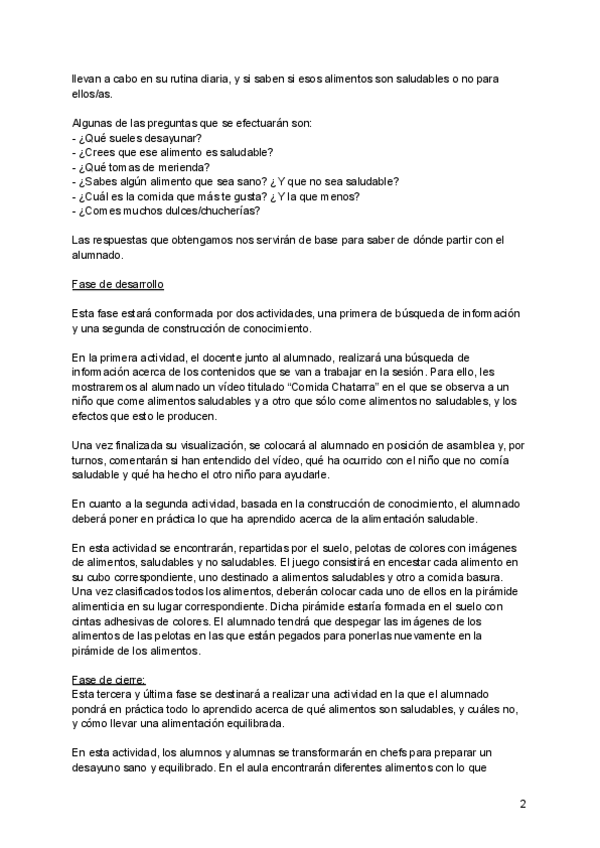 llevan a cabo en su rutina diaria, y si saben si esos alimentos son saludables o no para ellos/as.

Algunas de las preguntas que se efectuarán son:
- ¿Qué sueles desayunar?
- ¿Crees que ese alimento es saludable?
- ¿Qué tomas de merienda?
- ¿Sabes algún alimento que sea sano? ¿Y que no sea saludable?
- ¿Cuál es la comida que más te gusta? ¿Y la que menos?
- ¿Comes muchos dulces/chucherías?

Las respuestas que obtengamos nos servirán de base para saber de dónde partir con el alumnado.

Fase de desarrollo

Esta fase estará conformada por dos actividades, una primera de búsqueda de información y una segunda de construcción de conocimiento.

En la primera actividad, el docente junto al alumnado, realizará una búsqueda de información acerca de los contenidos que se van a trabajar en la sesión. Para ello, les mostraremos al alumnado un vídeo titulado “Comida Chatarra” en el que se observa a un niño que come alimentos saludables y a otro que sólo come alimentos no saludables, y los efectos que esto le producen.

Una vez finalizada su visualización, se colocará al alumnado en posición de asamblea y, por turnos, comentarán si han entendido del vídeo, qué ha ocurrido con el niño que no comía saludable y qué ha hecho el otro niño para ayudarle.

En cuanto a la segunda actividad, basada en la construcción de conocimiento, el alumnado deberá poner en práctica lo que ha aprendido acerca de la alimentación saludable.

En esta actividad se encontrarán, repartidas por el suelo, pelotas de colores con imágenes de alimentos, saludables y no saludables. El juego consistirá en encestar cada alimento en su cubo correspondiente, uno destinado a alimentos saludables y otro a comida basura. Una vez clasificados todos los alimentos, deberán colocar cada uno de ellos en la pirámide alimenticia en su lugar correspondiente. Dicha pirámide estaría formada en el suelo con cintas adhesivas de colores. El alumnado tendrá que despegar las imágenes de los alimentos de las pelotas en las que están pegados para ponerlas nuevamente en la pirámide de los alimentos.

Fase de cierre:
Esta tercera y última fase se destinará a realizar una actividad en la que el alumnado pondrá en práctica todo lo aprendido acerca de qué alimentos son saludables, y cuáles no, y cómo llevar una alimentación equilibrada.

En esta actividad, los alumnos y alumnas se transformarán en chefs para preparar un desayuno sano y equilibrado. En el aula encontrarán diferentes alimentos con lo que

2